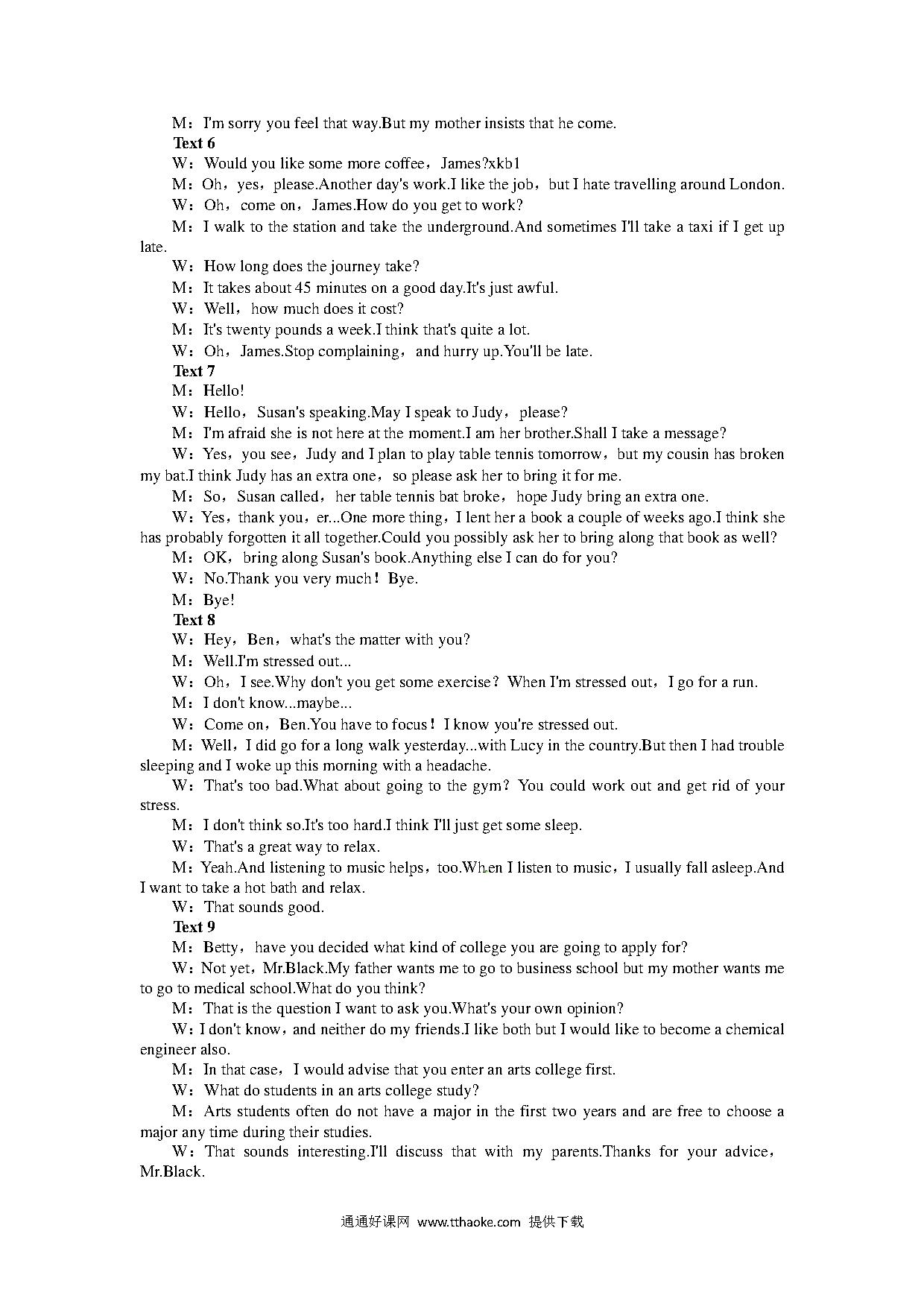 M：I'm sorry you feel that way.But my mother insists that he come.

Text 6

W：Would you like some more coffee，James?xkb1

M：Oh，yes，please.Another day's work.I like the job，but I hate travelling around London.

W：Oh，come on，James.How do you get to work?

M：I walk to the station and take the underground.And sometimes I'll take a taxi if I get up late.

W：How long does the journey take?

M：It takes about 45 minutes on a good day.It's just awful.

W：Well，how much does it cost?

M：It's twenty pounds a week.I think that's quite a lot.

W：Oh，James.Stop complaining，and hurry up.You'll be late.

Text 7

M：Hello!

W：Hello，Susan's speaking.May I speak to Judy，please?

M：I'm afraid she is not here at the moment.I am her brother.Shall I take a message?

W：Yes，you see，Judy and I plan to play table tennis tomorrow，but my cousin has broken my bat.I think Judy has an extra one，so please ask her to bring it for me.

M：So，Susan called，her table tennis bat broke，hope Judy bring an extra one.

W：Yes，thank you，er...One more thing，I lent her a book a couple of weeks ago.I think she has probably forgotten it all together.Could you possibly ask her to bring along that book as well?

M：OK，bring along Susan's book.Anything else I can do for you?

W：No.Thank you very much！Bye.

M：Bye!

Text 8

W：Hey，Ben，what's the matter with you?

M：Well.I'm stressed out...

W：Oh，I see.Why don't you get some exercise？When I'm stressed out，I go for a run.

M：I don't know...maybe...

W：Come on，Ben.You have to focus！I know you're stressed out.

M：Well，I did go for a long walk yesterday...with Lucy in the country.But then I had trouble sleeping and I woke up this morning with a headache.

W：That's too bad.What about going to the gym？You could work out and get rid of your stress.

M：I don't think so.It's too hard.I think I'll just get some sleep.

W：That's a great way to relax.

M：Yeah.And listening to music helps，too.When I listen to music，I usually fall asleep.And I want to take a hot bath and relax.

W：That sounds good.

Text 9

M：Betty，have you decided what kind of college you are going to apply for?

W：Not yet，Mr.Black.My father wants me to go to business school but my mother wants me to go to medical school.What do you think?

M：That is the question I want to ask you.What's your own opinion?

W：I don't know，and neither do my friends.I like both but I would like to become a chemical engineer also.

M：In that case，I would advise that you enter an arts college first.

W：What do students in an arts college study?

M：Arts students often do not have a major in the first two years and are free to choose a major any time during their studies.

W：That sounds interesting.I'll discuss that with my parents.Thanks for your advice，Mr.Black.

通通好课网 www.tthaoke.com 提供下载